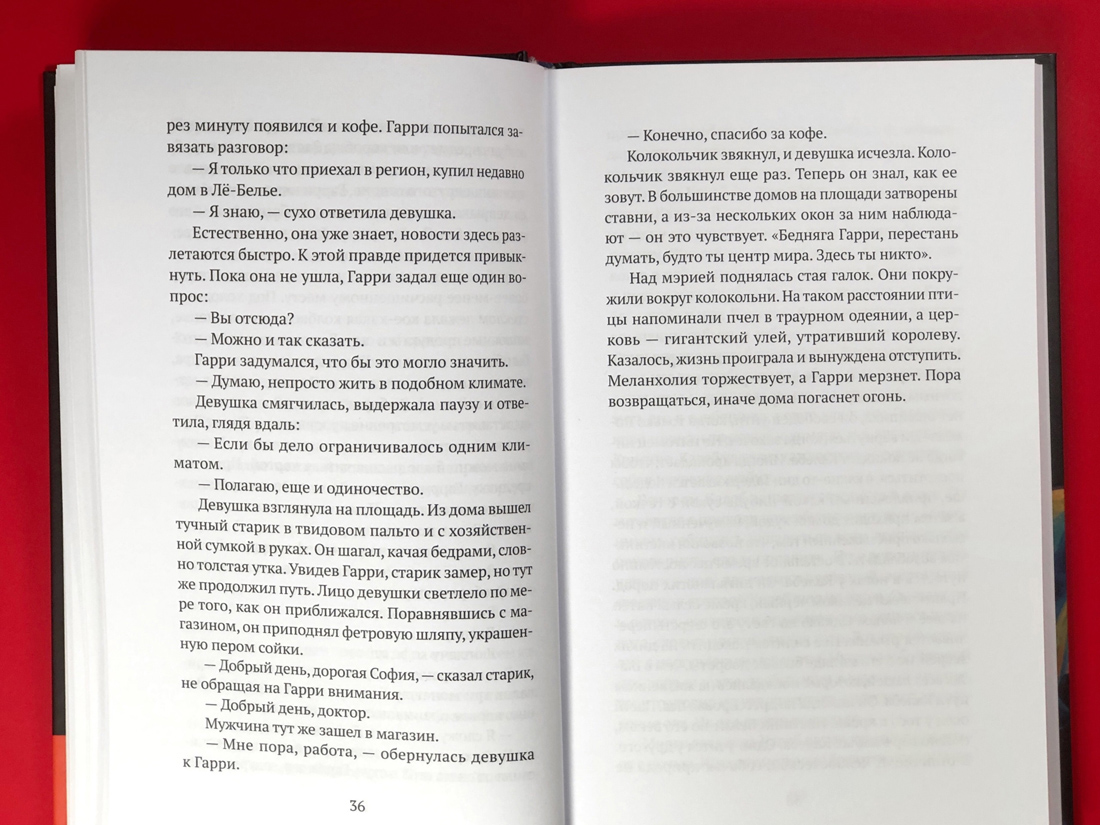 рез минуту появился и кофе. Гарри попытался завязать разговор:

— Я только что приехал в регион, купил недавно дом в Лё-Белье.

— Я знаю, — сухо ответила девушка.

Естественно, она уже знает, новости здесь разлетаются быстро. К этой правде придется привыкнуть. Пока она не ушла, Гарри задал еще один вопрос:

— Вы отсюда?

— Можно и так сказать.

Гарри задумался, что бы это могло значить.

— Думаю, непросто жить в подобном климате.

Девушка смягчилась, выдержала паузу и ответила, глядя вдаль:

— Если бы дело ограничивалось одним климатом.

— Полагаю, еще и одиночество.

Девушка взглянула на площадь. Из дома вышел тучный старик в твидовом пальто и с хозяйственной сумкой в руках. Он шагал, качая бедрами, словно толстая утка. Увидев Гарри, старик замер, но тут же продолжил путь. Лицо девушки светлело по мере того, как он приближался. Поравнявшись с магазином, он приподнял фетровую шляпу, украшенную пером сойки.

— Добрый день, дорогая София, — сказал старик, не обращая на Гарри внимания.

— Добрый день, доктор.

Мужчина тут же зашел в магазин.

— Мне пора, работа, — обернулась девушка к Гарри.

36

— Конечно, спасибо за кофе.

Колокольчик звякнул, и девушка исчезла. Колокольчик звякнул еще раз. Теперь он знал, как ее зовут. В большинстве домов на площади затворены ставни, а из-за нескольких окон за ним наблюдают — он это чувствует. «Бедняга Гарри, перестань думать, будто ты центр мира. Здесь ты никто».

Над мэрией поднялась стая галок. Они покружили вокруг колокольни. На таком расстоянии птицы напоминали пчел в траурном одеянии, а церковь — гигантский улей, утративший королеву. Казалось, жизнь проиграла и вынуждена отступить. Меланхолия торжествует, а Гарри мерзнет. Пора возвращаться, иначе дома погаснет огонь.